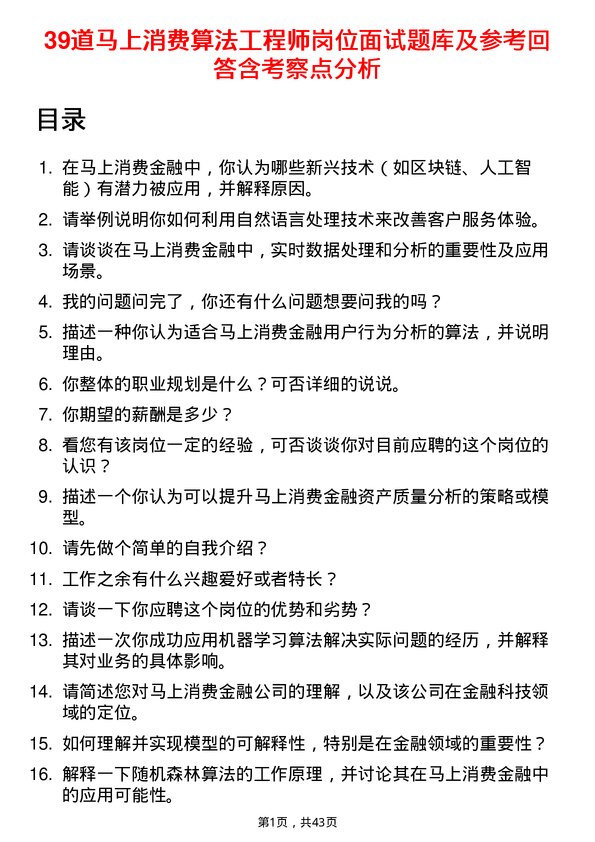 39道马上消费算法工程师岗位面试题库及参考回答含考察点分析

目录

1. 在马上消费金融中，你认为哪些新兴技术（如区块链、人工智能）有潜力被应用，并解释原因。
2. 请举例说明你如何利用自然语言处理技术来改善客户服务体验。
3. 请谈谈在马上消费金融中，实时数据处理和分析的重要性及应用场景。
4. 我的问题问完了，你还有什么问题想要问我的吗？
5. 描述一种你认为适合马上消费金融用户行为分析的算法，并说明理由。
6. 你整体的职业规划是什么？可否详细的说说。
7. 你期望的薪酬是多少？
8. 看您有该岗位一定的经验，可否谈谈你对目前应聘的这个岗位的认识？
9. 描述一个你认为可以提升马上消费金融资产质量分析的策略或模型。
10. 请先做个简单的自我介绍？
11. 工作之余有什么兴趣爱好或者特长？
12. 请谈一下你应聘这个岗位的优势和劣势？
13. 描述一次你成功应用机器学习算法解决实际问题的经历，并解释其对业务的具体影响。
14. 请简述您对马上消费金融公司的理解，以及该公司在金融科技领域的定位。
15. 如何理解并实现模型的可解释性，特别是在金融领域的重要性？
16. 解释一下随机森林算法的工作原理，并讨论其在马上消费金融中的应用可能性。

第1页，共43页